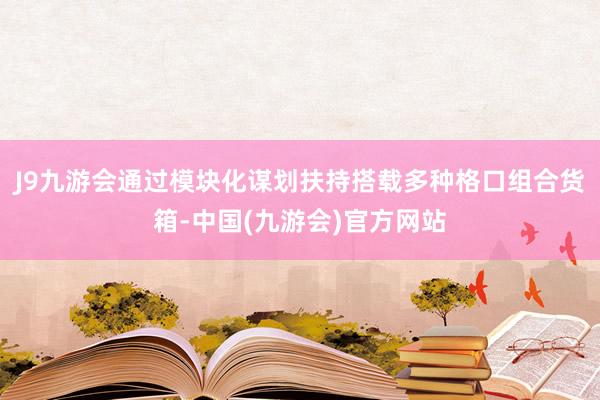 J9九游会通过模块化谋划扶持搭载多种格口组合货箱-中国(九游会)官方网站